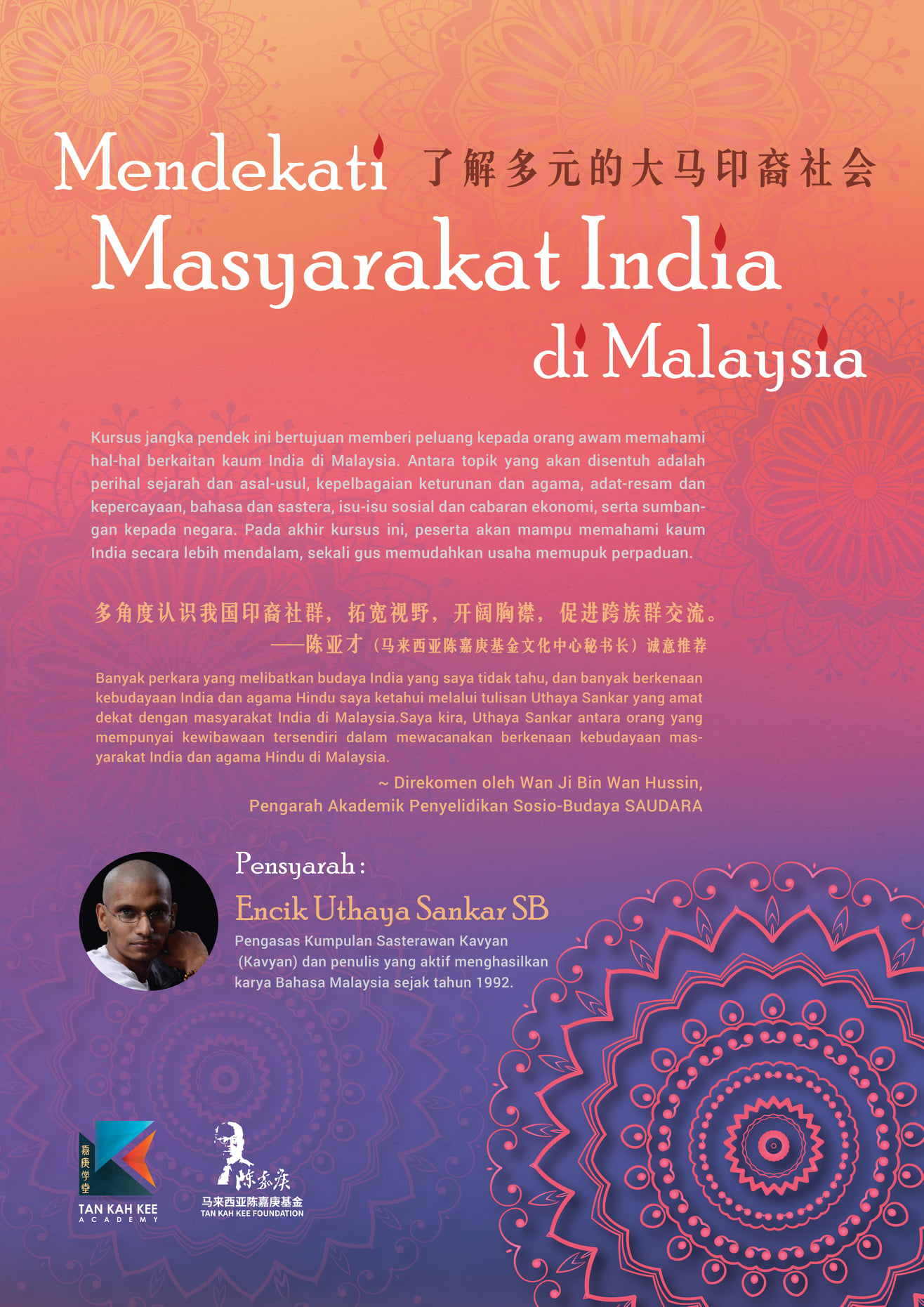 Mendekati 了解多元的大马印裔社会

Masyarakat India

di Malaysia

Kursus jangka pendek ini bertujuan memberi peluang kepada orang awam memahami hal-hal berkaitan kaum India di Malaysia. Antara topik yang akan disentuh adalah perihal sejarah dan asal-usul, kepelbagaian keturunan dan agama, adat-resam dan kepercayaan, bahasa dan sastera, isu-isu sosial dan cabaran ekonomi, serta sumbangan kepada negara. Pada akhir kursus ini, peserta akan mampu memahami kaum India secara lebih mendalam, sekali gus memudahkan usaha memupuk perpaduan.

多角度认识我国印裔社群，拓宽视野，开阔胸襟，促进跨族群交流。

——陈亚才（马来西亚陈嘉庚基金文化中心秘书长）诚意推荐

Banyak perkara yang melibatkan budaya India yang saya tidak tahu, dan banyak berkenaan kebudayaan India dan agama Hindu saya ketahui melalui tulisan Uthaya Sankar yang amat dekat dengan masyarakat India di Malaysia.Saya kira, Uthaya Sankar antara orang yang mempunyai kewibawaan tersendiri dalam mewacanakan berkenaan kebudayaan masyarakat India dan agama Hindu di Malaysia.

~ Direkomen oleh Wan Ji Bin Wan Hussin,
Pengarah Akademik Penyelidikan Sosio-Budaya SAUDARA

Pensyarah :

Encik Uthaya Sankar SB

Pengasas Kumpulan Sasterawan Kavyan (Kavyan) dan penulis yang aktif menghasilkan karya Bahasa Malaysia sejak tahun 1992.

嘉庚学堂
TAN KAH KEE
ACADEMY

陈嘉庚
马来西亚陈嘉庚基金
TAN KAH KEE FOUNDATION